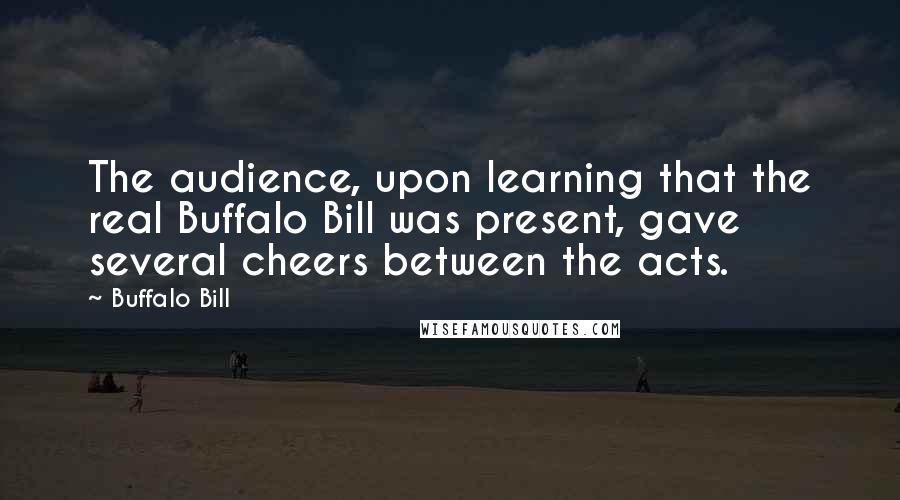 The audience, upon learning that the real Buffalo Bill was present, gave several cheers between the acts.

~ Buffalo Bill

WISEFAMOUSQUOTES.COM